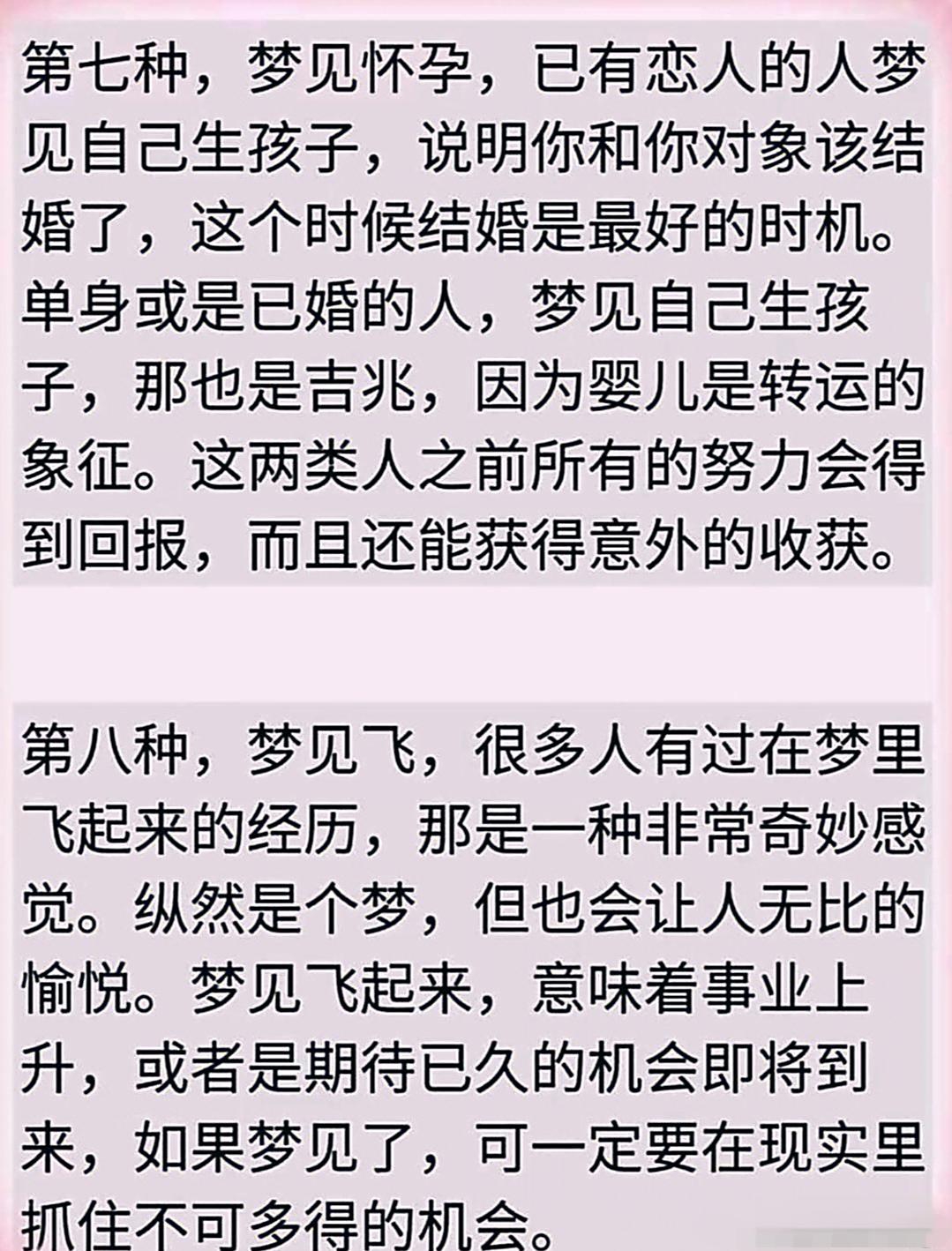 第七种，梦见怀孕，已有恋人的人梦见自己生孩子，说明你和你对象该结婚了，这个时候结婚是最好的时机。单身或是已婚的人，梦见自己生孩子，那也是吉兆，因为婴儿是转运的象征。这两类人之前所有的努力会得到回报，而且还能获得意外的收获。

第八种，梦见飞，很多人有过在梦里飞起来的经历，那是一种非常奇妙感觉。纵然是个梦，但也会让人无比的愉悦。梦见飞起来，意味着事业上升，或者是期待已久的机会即将到来，如果梦见了，可一定要在现实里抓住不可多得的机会。